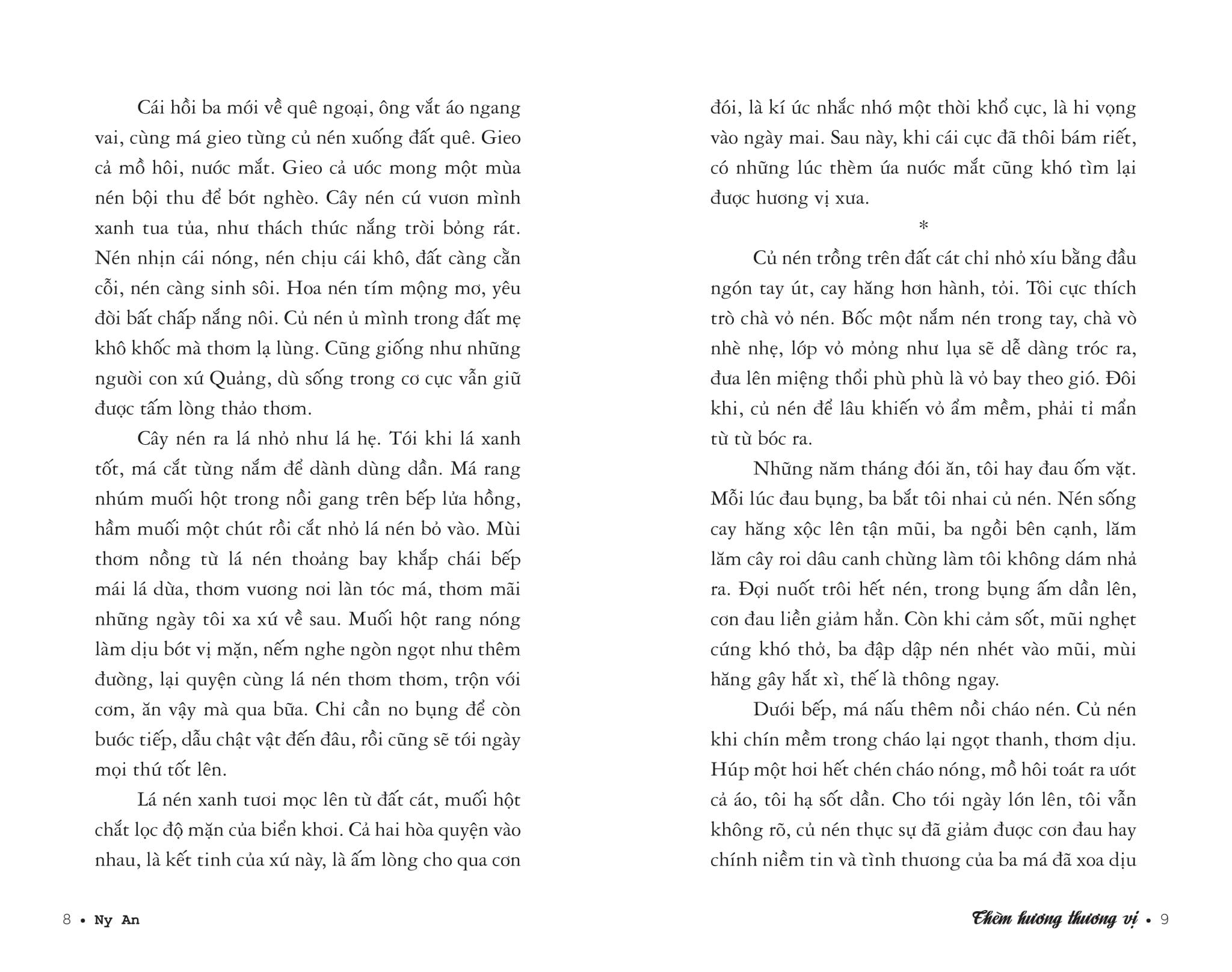 Cái hồi ba mới về quê ngoại, ông vắt áo ngang vai, cùng má gieo từng củ nén xuống đất quê. Gieo cả mồ hôi, nước mắt. Gieo cả ước mong một mùa nén bội thu để bớt nghèo. Cây nén cứ vươn mình xanh tua tủa, như thách thức nắng trời bỏng rát. Nén nhịn cái nóng, nén chịu cái khô, đất càng cằn cỗi, nén càng sinh sôi. Hoa nén tím mộng mơ, yêu đời bất chấp nắng nôi. Củ nén ủ mình trong đất mẹ khô khốc mà thơm lạ lùng. Cũng giống như những người con xứ Quảng, dù sống trong cơ cực vẫn giữ được tấm lòng thảo thơm.

Cây nén ra lá nhỏ như lá hẹ. Tới khi lá xanh tốt, má cắt từng nắm để dành dùng dần. Má rang nhúm muối hột trong nồi gang trên bếp lửa hồng, hầm muối một chút rồi cắt nhỏ lá nén bỏ vào. Mùi thơm nồng từ lá nén thoảng bay khắp chái bếp mái lá dừa, thơm vương nơi làn tóc má, thơm mãi những ngày tôi xa xứ về sau. Muối hột rang nóng làm dịu bớt vị mặn, nếm nghe ngòn ngọt như thêm đường, lại quyện cùng lá nén thơm thơm, trộn với cơm, ăn vậy mà qua bữa. Chỉ cần no bụng để còn bước tiếp, dẫu chật vật đến đâu, rồi cũng sẽ tới ngày mọi thứ tốt lên.

Lá nén xanh tươi mọc lên từ đất cát, muối hột chắt lọc độ mặn của biển khơi. Cả hai hòa quyện vào nhau, là kết tinh của xứ này, là ấm lòng cho qua cơn

8 • Ny An

đói, là kí ức nhắc nhớ một thời khổ cực, là hi vọng vào ngày mai. Sau này, khi cái cực đã thôi bám riết, có những lúc thèm ứa nước mắt cũng khó tìm lại được hương vị xưa.

*

Củ nén trồng trên đất cát chỉ nhỏ xíu bằng đầu ngón tay út, cay hăng hơn hành, tỏi. Tôi cực thích trò chà vỏ nén. Bốc một nắm nén trong tay, chà vò nhè nhẹ, lớp vỏ mỏng như lụa sẽ dễ dàng tróc ra, đưa lên miệng thổi phù phù là vỏ bay theo gió. Đôi khi, củ nén để lâu khiến vỏ ẩm mềm, phải tỉ mẩn từ từ bóc ra.

Những năm tháng đói ăn, tôi hay đau ốm vặt. Mỗi lúc đau bụng, ba bắt tôi nhai củ nén. Nén sống cay hăng xộc lên tận mũi, ba ngồi bên cạnh, lăm lăm cây roi dâu canh chừng làm tôi không dám nhả ra. Đợi nuốt trôi hết nén, trong bụng ấm dần lên, cơn đau liền giảm hẳn. Còn khi cảm sốt, mũi nghẹt cứng khó thở, ba đập dập nén nhét vào mũi, mùi hăng gây hắt xì, thế là thông ngay.

Dưới bếp, má nấu thêm nồi cháo nén. Củ nén khi chín mềm trong cháo lại ngọt thanh, thơm dịu. Húp một hơi hết chén cháo nóng, mồ hôi toát ra ướt cả áo, tôi hạ sốt dần. Cho tới ngày lớn lên, tôi vẫn không rõ, củ nén thực sự đã giảm được cơn đau hay chính niềm tin và tình thương của ba má đã xoa dịu

Thèm hương thương vị • 9